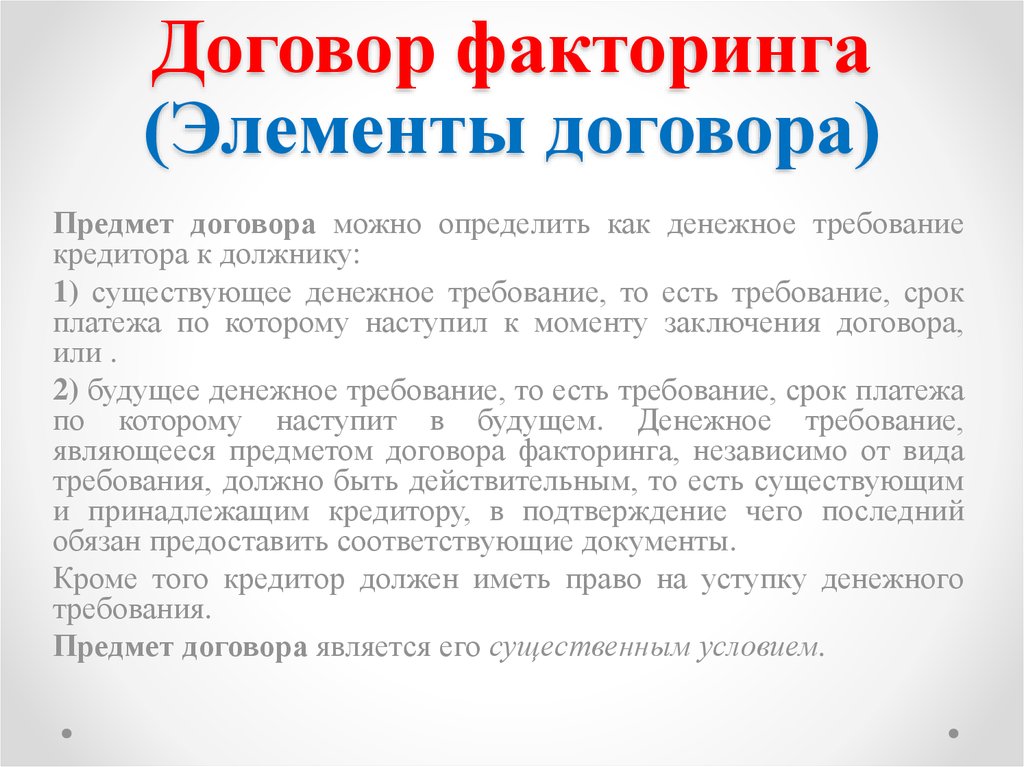 Договор факторинга (Элементы договора)

Предмет договора можно определить как денежное требование кредитора к должнику:

1) существующее денежное требование, то есть требование, срок платежа по которому наступил к моменту заключения договора, или .

2) будущее денежное требование, то есть требование, срок платежа по которому наступит в будущем. Денежное требование, являющееся предметом договора факторинга, независимо от вида требования, должно быть действительным, то есть существующим и принадлежащим кредитору, в подтверждение чего последний обязан предоставить соответствующие документы.

Кроме того кредитор должен иметь право на уступку денежного требования.

Предмет договора является его существенным условием.